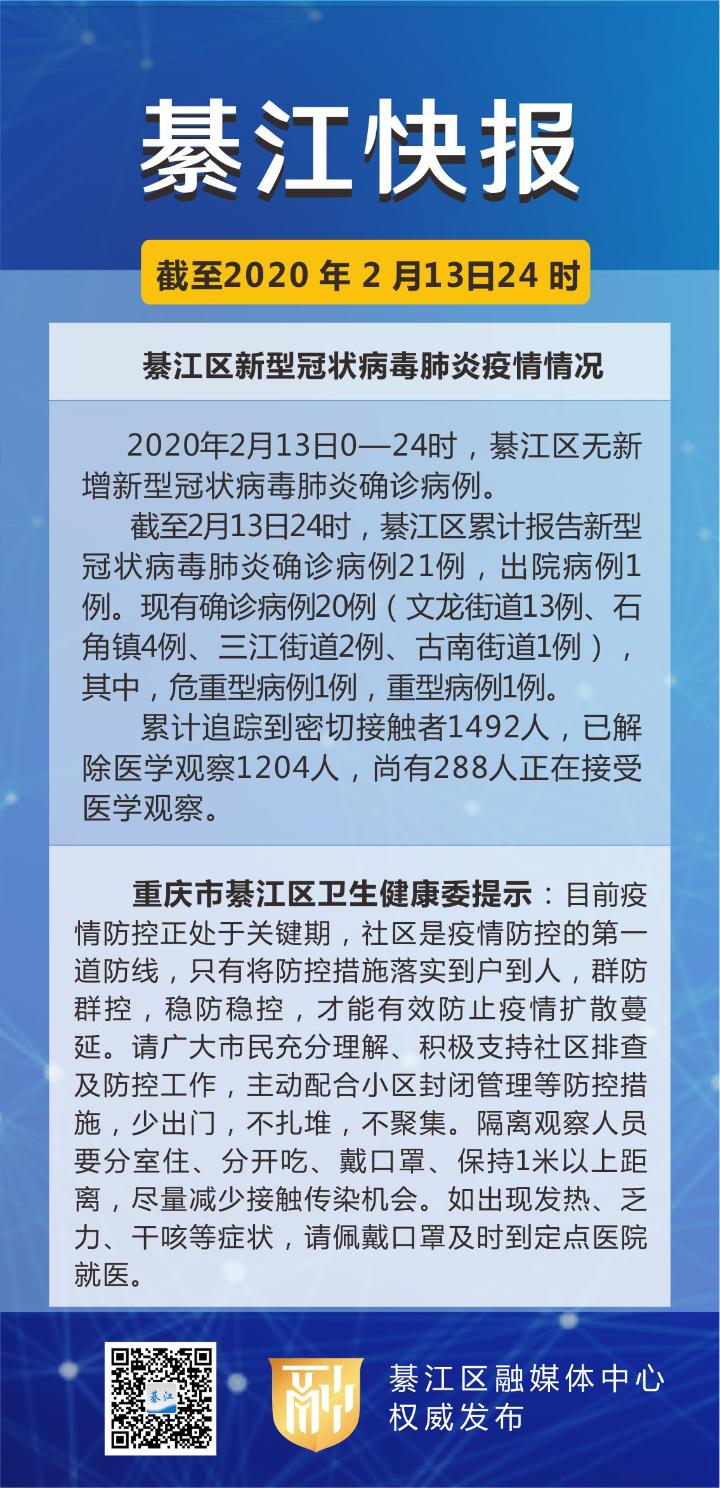 綦江快报

截至2020年2月13日24时

綦江区新型冠状病毒肺炎疫情情况

2020年2月13日0—24时，綦江区无新增新型冠状病毒肺炎确诊病例。

截至2月13日24时，綦江区累计报告新型冠状病毒肺炎确诊病例21例，出院病例1例。现有确诊病例20例（文龙街道13例、石角镇4例、三江街道2例、古南街道1例），其中，危重型病例1例，重型病例1例。

累计追踪到密切接触者1492人，已解除医学观察1204人，尚有288人正在接受医学观察。

重庆市綦江区卫生健康委提示：目前疫情防控正处于关键期，社区是疫情防控的第一道防线，只有将防控措施落实到户到人，群防群控，稳防稳控，才能有效防止疫情扩散蔓延。请广大市民充分理解、积极支持社区排查及防控工作，主动配合小区封闭管理等防控措施，少出门，不扎堆，不聚集。隔离观察人员要分室住、分开吃、戴口罩、保持1米以上距离，尽量减少接触传染机会。如出现发热、乏力、干咳等症状，请佩戴口罩及时到定点医院就医。

綦江区融媒体中心
权威发布